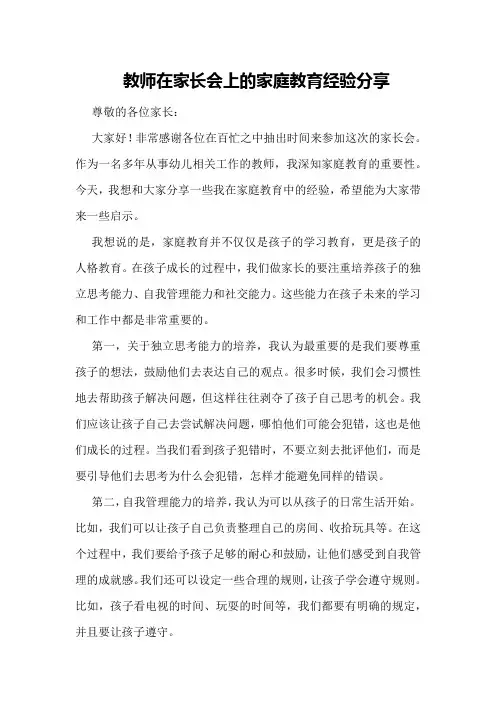 教师在家长会上的家庭教育经验分享

尊敬的各位家长：

大家好！非常感谢各位在百忙之中抽出时间来参加这次的家长会。作为一名多年从事幼儿相关工作的教师，我深知家庭教育的重要性。今天，我想和大家分享一些我在家庭教育中的经验，希望能为大家带来一些启示。

我想说的是，家庭教育并不仅仅是孩子的学习教育，更是孩子的人格教育。在孩子成长的过程中，我们做家长的要注重培养孩子的独立思考能力、自我管理能力和社交能力。这些能力在孩子未来的学习和工作中都是非常重要的。

第一，关于独立思考能力的培养，我认为最重要的是我们要尊重孩子的想法，鼓励他们去表达自己的观点。很多时候，我们会习惯性地去帮助孩子解决问题，但这样往往剥夺了孩子自己思考的机会。我们应该让孩子自己去尝试解决问题，哪怕他们可能会犯错，这也是他们成长的过程。当我们看到孩子犯错时，不要立刻去批评他们，而是要引导他们去思考为什么会犯错，怎样才能避免同样的错误。

第二，自我管理能力的培养，我认为可以从孩子的日常生活开始。比如，我们可以让孩子自己负责整理自己的房间、收拾玩具等。在这个过程中，我们要给予孩子足够的耐心和鼓励，让他们感受到自我管理的成就感。我们还可以设定一些合理的规则，让孩子学会遵守规则。比如，孩子看电视的时间、玩耍的时间等，我们都要有明确的规定，并且要让孩子遵守。